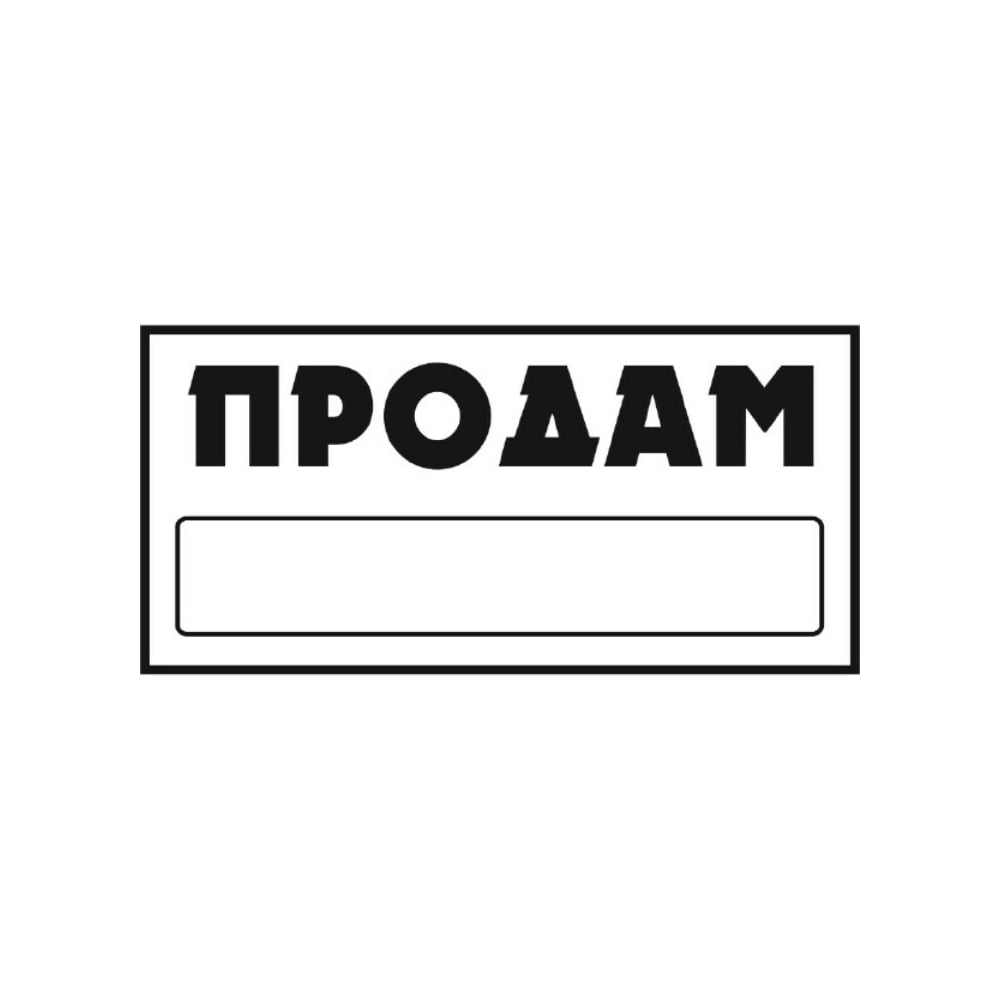 ПРОДАМ